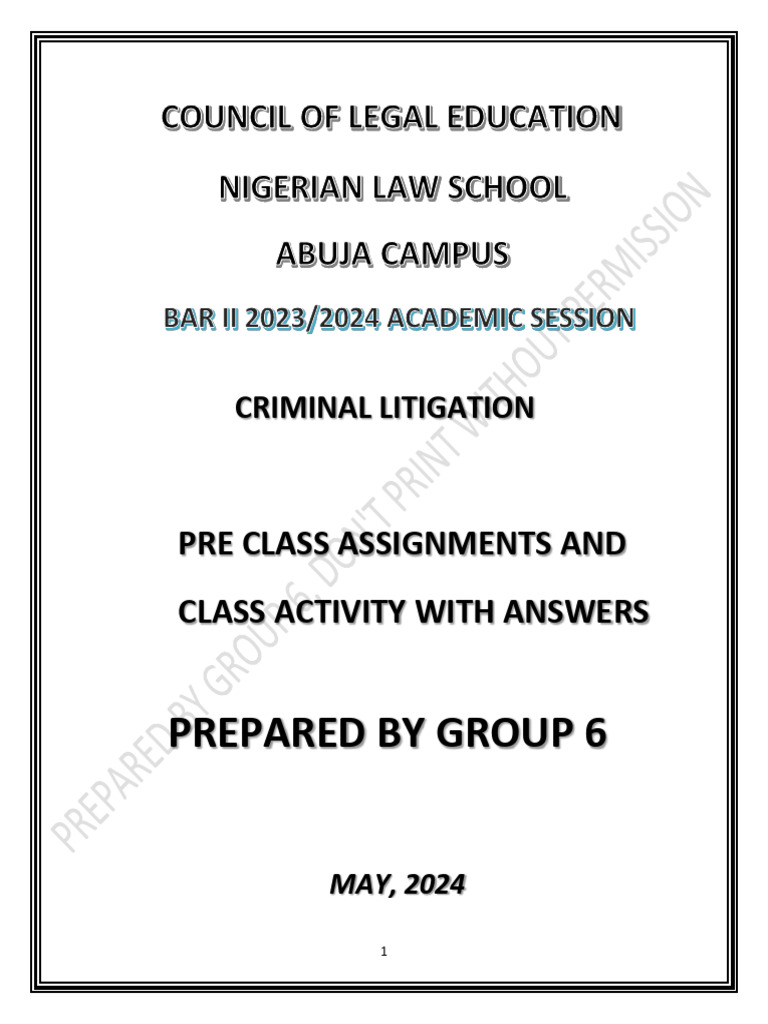 COUNCIL OF LEGAL EDUCATION

NIGERIAN LAW SCHOOL

ABUJA CAMPUS

BAR II 2023/2024 ACADEMIC SESSION

CRIMINAL LITIGATION

PRE CLASS ASSIGNMENTS AND CLASS ACTIVITY WITH ANSWERS

PREPARED BY GROUP 6

MAY, 2024

1

PREPARED BY GROUP 6. DON'T PRINT WITHOUT PERMISSION